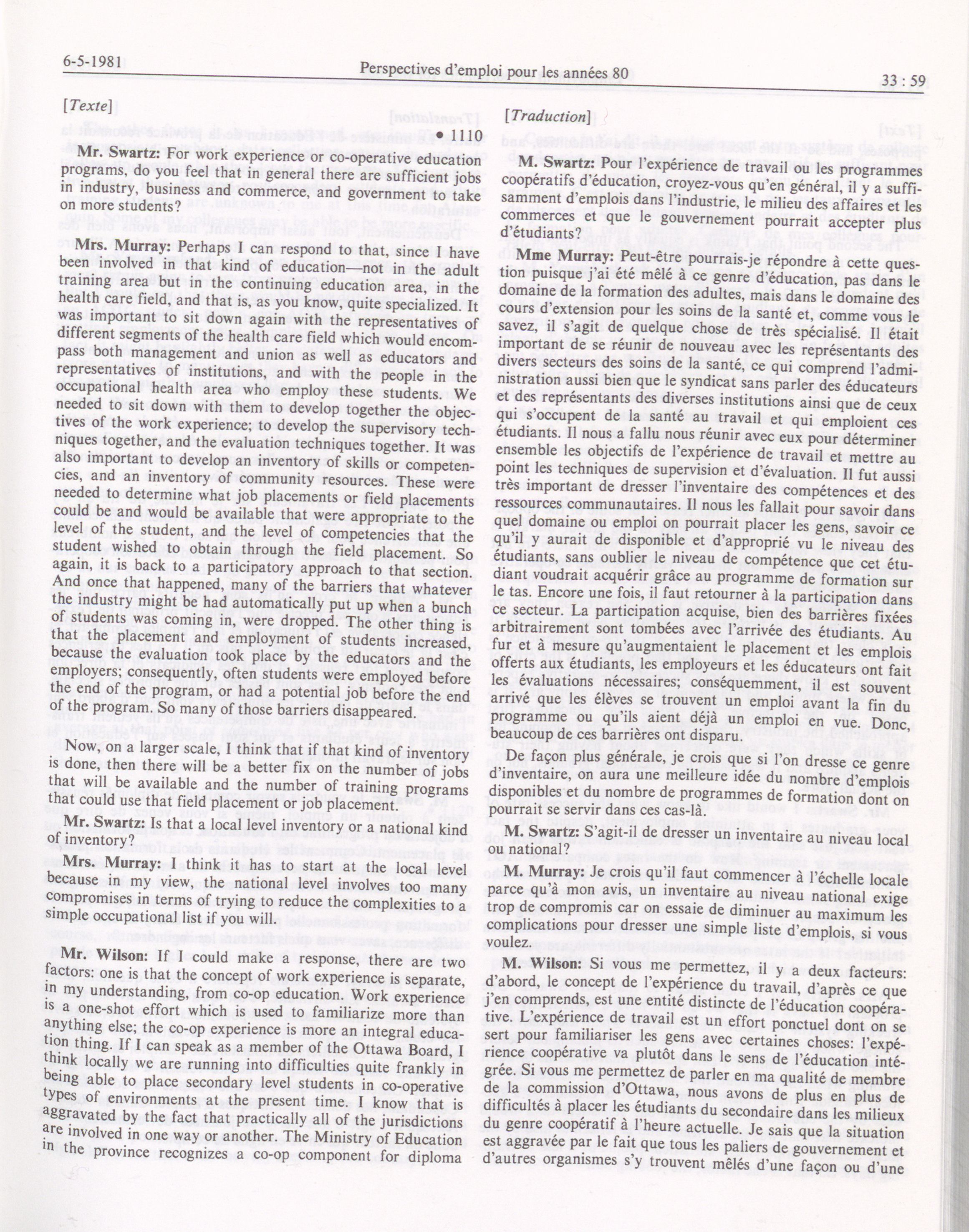 6-5-1981

Perspectives d'emploi pour les années 80

33 : 59

[Texte]

• 1110

Mr. Swartz: For work experience or co-operative education programs, do you feel that in general there are sufficient jobs in industry, business and commerce, and government to take on more students?

Mrs. Murray: Perhaps I can respond to that, since I have been involved in that kind of education—not in the adult training area but in the continuing education area, in the health care field, and that is, as you know, quite specialized. It was important to sit down again with the representatives of different segments of the health care field which would encompass both management and union as well as educators and representatives of institutions, and with the people in the occupational health area who employ these students. We needed to sit down with them to develop together the objectives of the work experience; to develop the supervisory techniques together, and the evaluation techniques together. It was also important to develop an inventory of skills or competencies, and an inventory of community resources. These were needed to determine what job placements or field placements could be and would be available that were appropriate to the level of the student, and the level of competencies that the student wished to obtain through the field placement. So again, it is back to a participatory approach to that section. And once that happened, many of the barriers that whatever the industry might be had automatically put up when a bunch of students was coming in, were dropped. The other thing is that the placement and employment of students increased, because the evaluation took place by the educators and the employers; consequently, often students were employed before the end of the program, or had a potential job before the end of the program. So many of those barriers disappeared.

Now, on a larger scale, I think that if that kind of inventory is done, then there will be a better fix on the number of jobs that will be available and the number of training programs that could use that field placement or job placement.

Mr. Swartz: Is that a local level inventory or a national kind of inventory?

Mrs. Murray: I think it has to start at the local level because in my view, the national level involves too many compromises in terms of trying to reduce the complexities to a simple occupational list if you will.

Mr. Wilson: If I could make a response, there are two factors: one is that the concept of work experience is separate, in my understanding, from co-op education. Work experience is a one-shot effort which is used to familiarize more than anything else; the co-op experience is more an integral education thing. If I can speak as a member of the Ottawa Board, I think locally we are running into difficulties quite frankly in being able to place secondary level students in co-operative types of environments at the present time. I know that is aggravated by the fact that practically all of the jurisdictions are involved in one way or another. The Ministry of Education in the province recognizes a co-op component for diploma

[Traduction]

M. Swartz: Pour l'expérience de travail ou les programmes coopératifs d'éducation, croyez-vous qu'en général, il y a suffisamment d'emplois dans l'industrie, le milieu des affaires et les commerces et que le gouvernement pourrait accepter plus d'étudiants?

Mme Murray: Peut-être pourrais-je répondre à cette question puisque j'ai été mêlé à ce genre d'éducation, pas dans le domaine de la formation des adultes, mais dans le domaine des cours d'extension pour les soins de la santé et, comme vous le savez, il s'agit de quelque chose de très spécialisé. Il était important de se réunir de nouveau avec les représentants des divers secteurs des soins de la santé, ce qui comprend l'administration aussi bien que le syndicat sans parler des éducateurs et des représentants des diverses institutions ainsi que de ceux qui s'occupent de la santé au travail et qui emploient ces étudiants. Il nous a fallu nous réunir avec eux pour déterminer ensemble les objectifs de l'expérience de travail et mettre au point les techniques de supervision et d'évaluation. Il fut aussi très important de dresser l'inventaire des compétences et des ressources communautaires. Il nous les fallait pour savoir dans quel domaine ou emploi on pourrait placer les gens, savoir ce qu'il y aurait de disponible et d'approprié vu le niveau des étudiants, sans oublier le niveau de compétence que cet étudiant voudrait acquérir grâce au programme de formation sur le tas. Encore une fois, il faut retourner à la participation dans ce secteur. La participation acquise, bien des barrières fixées arbitrairement sont tombées avec l'arrivée des étudiants. Au fur et à mesure qu'augmentaient le placement et les emplois offerts aux étudiants, les employeurs et les éducateurs ont fait les évaluations nécessaires; conséquemment, il est souvent arrivé que les élèves se trouvent un emploi avant la fin du programme ou qu'ils aient déjà un emploi en vue. Donc, beaucoup de ces barrières ont disparu.

De façon plus générale, je crois que si l'on dresse ce genre d'inventaire, on aura une meilleure idée du nombre d'emplois disponibles et du nombre de programmes de formation dont on pourrait se servir dans ces cas-là.

M. Swartz: S'agit-il de dresser un inventaire au niveau local ou national?

M. Murray: Je crois qu'il faut commencer à l'échelle locale parce qu'à mon avis, un inventaire au niveau national exige trop de compromis car on essaie de diminuer au maximum les complications pour dresser une simple liste d'emplois, si vous voulez.

M. Wilson: Si vous me permettez, il y a deux facteurs: d'abord, le concept de l'expérience du travail, d'après ce que j'en comprends, est une entité distincte de l'éducation coopérative. L'expérience de travail est un effort ponctuel dont on se sert pour familiariser les gens avec certaines choses: l'expérience coopérative va plutôt dans le sens de l'éducation intégrée. Si vous me permettez de parler en ma qualité de membre de la commission d'Ottawa, nous avons de plus en plus de difficultés à placer les étudiants du secondaire dans les milieux du genre coopératif à l'heure actuelle. Je sais que la situation est aggravée par le fait que tous les paliers de gouvernement et d'autres organismes s'y trouvent mêlés d'une façon ou d'une